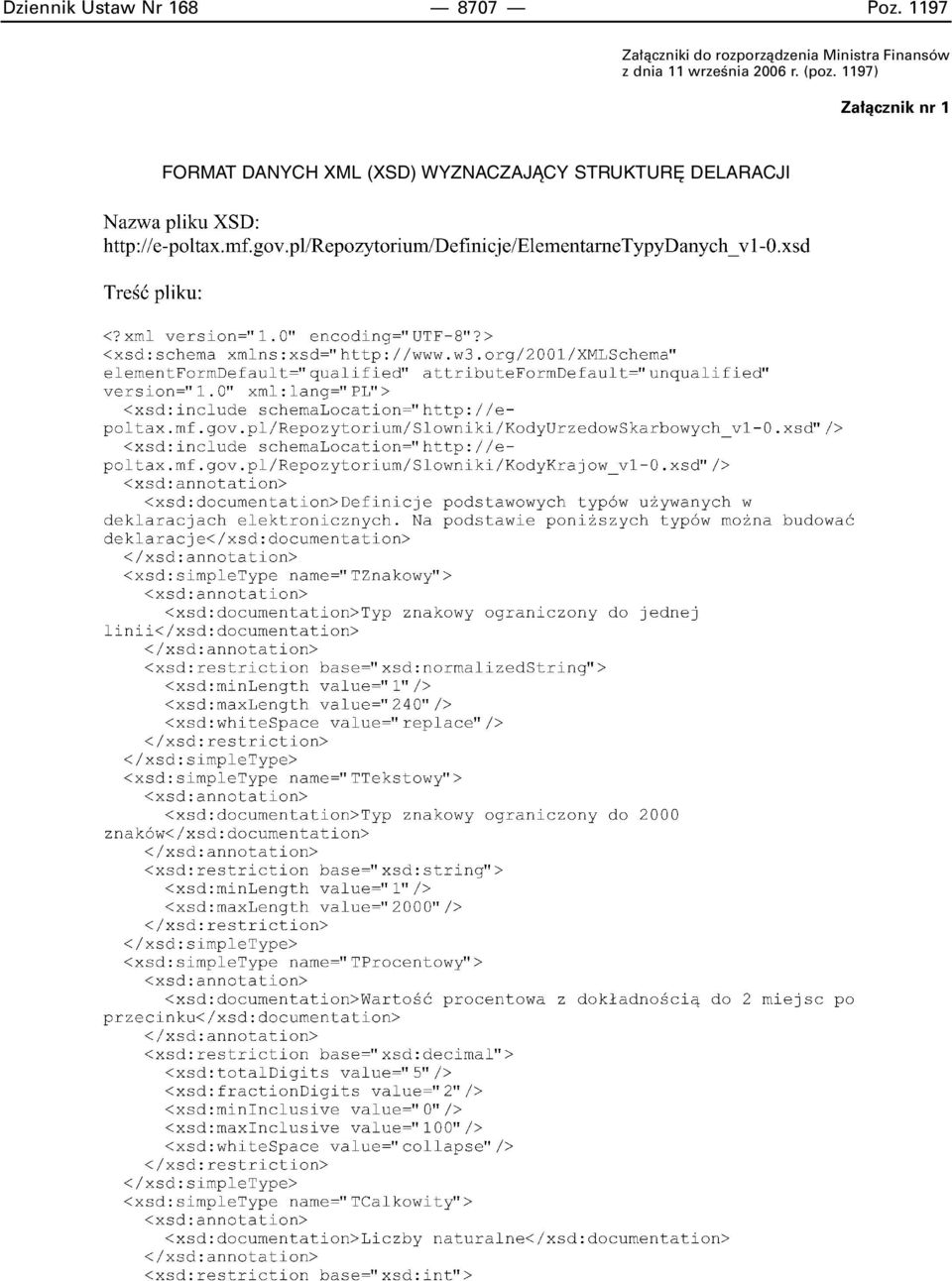 Dziennik Ustaw Nr 168 — 8707 — Poz. 1197

Załączniki do rozporządzenia Ministra Finansów z dnia 11 września 2006 r. (poz. 1197)

Załącznik nr 1

FORMAT DANYCH XML (XSD) WYZNACZAJĄCY STRUKTURĘ DELARACJI

Nazwa pliku XSD:
http://e-poltax.mf.gov.pl/Repozytorium/Definicje/ElementarneTypyDanych_v1-0.xsd

Treść pliku:

<?xml version="1.0" encoding="UTF-8"?>
<xsd:schema xmlns:xsd="http://www.w3.org/2001/XMLSchema" elementFormDefault="qualified" attributeFormDefault="unqualified" version="1.0" xml:lang="PL">
<xsd:include schemaLocation="http://e-poltax.mf.gov.pl/Repozytorium/Slowniki/KodyUrzedowSkarbowych_v1-0.xsd"/>
<xsd:include schemaLocation="http://e-poltax.mf.gov.pl/Repozytorium/Slowniki/KodyKrajow_v1-0.xsd"/>
<xsd:annotation>
<xsd:documentation>Definicje podstawowych typów używanych w deklaracjach elektronicznych. Na podstawie poniższych typów można budować deklaracje</xsd:documentation>
</xsd:annotation>
<xsd:simpleType name="TZnakowy">
<xsd:annotation>
<xsd:documentation>Typ znakowy ograniczony do jednej linii</xsd:documentation>
</xsd:annotation>
<xsd:restriction base="xsd:normalizedString">
<xsd:minLength value="1"/>
<xsd:maxLength value="240"/>
<xsd:whiteSpace value="replace"/>
</xsd:restriction>
</xsd:simpleType>
<xsd:simpleType name="TTekstowy">
<xsd:annotation>
<xsd:documentation>Typ znakowy ograniczony do 2000 znaków</xsd:documentation>
</xsd:annotation>
<xsd:restriction base="xsd:string">
<xsd:minLength value="1"/>
<xsd:maxLength value="2000"/>
</xsd:restriction>
</xsd:simpleType>
<xsd:simpleType name="TProcentowy">
<xsd:annotation>
<xsd:documentation>Wartość procentowa z dokładnością do 2 miejsc po przecinku</xsd:documentation>
</xsd:annotation>
<xsd:restriction base="xsd:decimal">
<xsd:totalDigits value="5"/>
<xsd:fractionDigits value="2"/>
<xsd:minInclusive value="0"/>
<xsd:maxInclusive value="100"/>
<xsd:whiteSpace value="collapse"/>
</xsd:restriction>
</xsd:simpleType>
<xsd:simpleType name="TCalkowity">
<xsd:annotation>
<xsd:documentation>Liczby naturalne</xsd:documentation>
</xsd:annotation>
<xsd:restriction base="xsd:int">